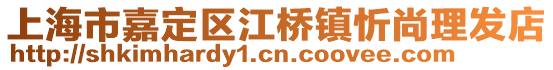 上海市嘉定区江桥镇忻尚理发店
http://shkimhardy1.cn.coovee.com